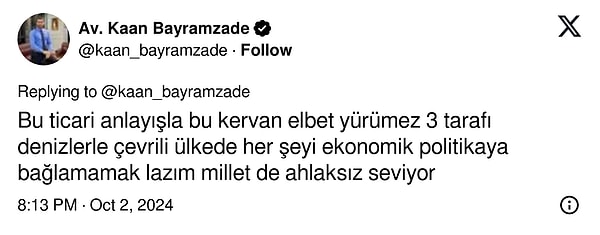 Av. Kaan Bayramzade
@kaan_bayramzade · Follow

Replying to @kaan_bayramzade
Bu ticari anlayışla bu kervan elbet yürümez 3 tarafı denizlerle çevrili ülkede her şeyi ekonomik politikaya bağlamamak lazım millet de ahlaksız seviyor

8:13 PM · Oct 2, 2024